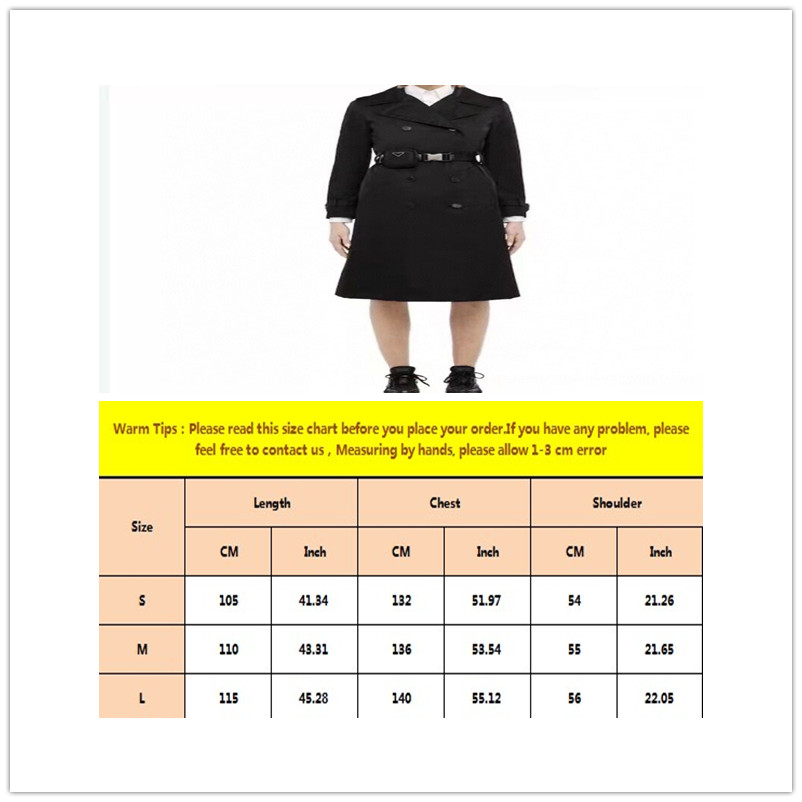 Warm Tips : Please read this size chart before you place your order.If you have any problem, please feel free to contact us , Measuring by hands, please allow 1-3 cm error

| Size | Length | | Chest | | Shoulder | |
|---|---|---|---|---|---|---|
| | CM | Inch | CM | Inch | CM | Inch |
| S | 105 | 41.34 | 132 | 51.97 | 54 | 21.26 |
| M | 110 | 43.31 | 136 | 53.54 | 55 | 21.65 |
| L | 115 | 45.28 | 140 | 55.12 | 56 | 22.05 |